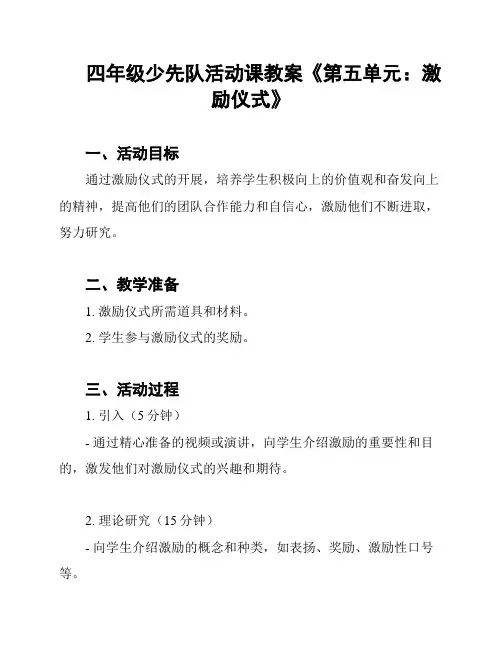 四年级少先队活动课教案《第五单元：激励仪式》

一、活动目标

通过激励仪式的开展，培养学生积极向上的价值观和奋发向上的精神，提高他们的团队合作能力和自信心，激励他们不断进取，努力研究。

二、教学准备

1. 激励仪式所需道具和材料。

2. 学生参与激励仪式的奖励。

三、活动过程

1. 引入（5 分钟）

- 通过精心准备的视频或演讲，向学生介绍激励的重要性和目的，激发他们对激励仪式的兴趣和期待。

2. 理论研究（15 分钟）

- 向学生介绍激励的概念和种类，如表扬、奖励、激励性口号等。